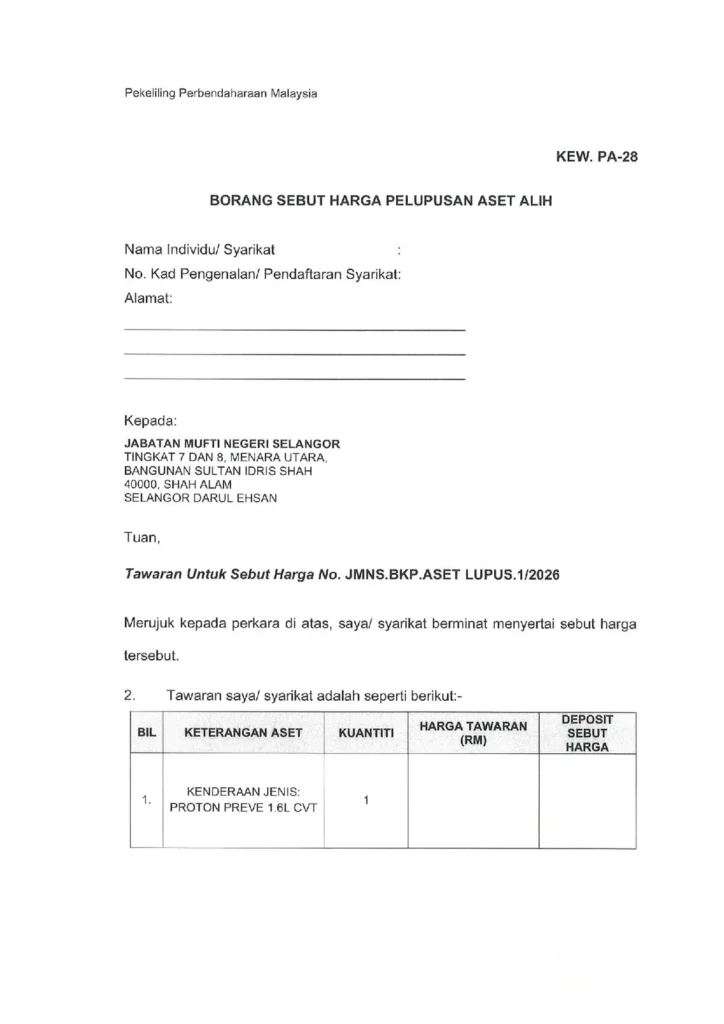 Pekeliling Perbendaharaan Malaysia

KEW. PA-28

BORANG SEBUT HARGA PELUPUSAN ASET ALIH

Nama Individu/ Syarikat :
No. Kad Pengenalan/ Pendaftaran Syarikat:
Alamat:
____
____
____

Kepada:
JABATAN MUFTI NEGERI SELANGOR
TINGKAT 7 DAN 8, MENARA UTARA,
BANGUNAN SULTAN IDRIS SHAH
40000, SHAH ALAM
SELANGOR DARUL EHSAN

Tuan,

Tawaran Untuk Sebut Harga No. JMNS.BKP.ASET LUPUS.1/2026

Merujuk kepada perkara di atas, saya/ syarikat berminat menyertai sebut harga tersebut.

2. Tawaran saya/ syarikat adalah seperti berikut:-

| BIL | KETERANGAN ASET | KUANTITI | HARGA TAWARAN (RM) | DEPOSIT SEBUT HARGA |
|---|---|---|---|---|
| 1. | KENDERAAN JENIS: PROTON PREVE 1.6L CVT | 1 | | |